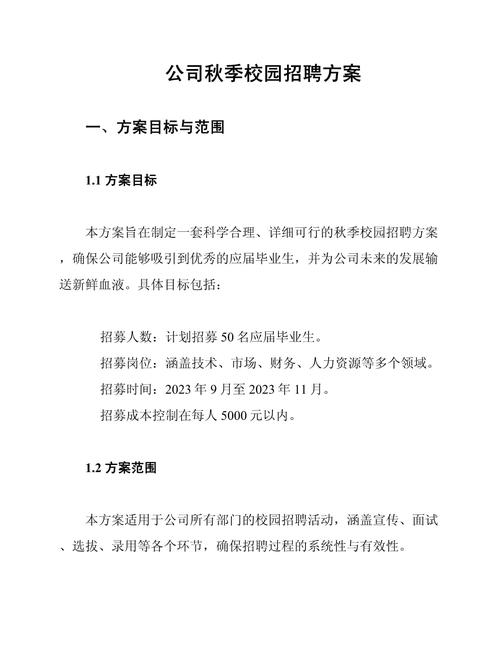 公司秋季校园招聘方案

一、方案目标与范围

1.1 方案目标

本方案旨在制定一套科学合理、详细可行的秋季校园招聘方案，确保公司能够吸引到优秀的应届毕业生，并为公司未来的发展输送新鲜血液。具体目标包括：

招募人数：计划招募 50 名应届毕业生。
招募岗位：涵盖技术、市场、财务、人力资源等多个领域。
招募时间：2023 年 9 月至 2023 年 11 月。
招募成本控制在每人 5000 元以内。

1.2 方案范围

本方案适用于公司所有部门的校园招聘活动，涵盖宣传、面试、选拔、录用等各个环节，确保招聘过程的系统性与有效性。